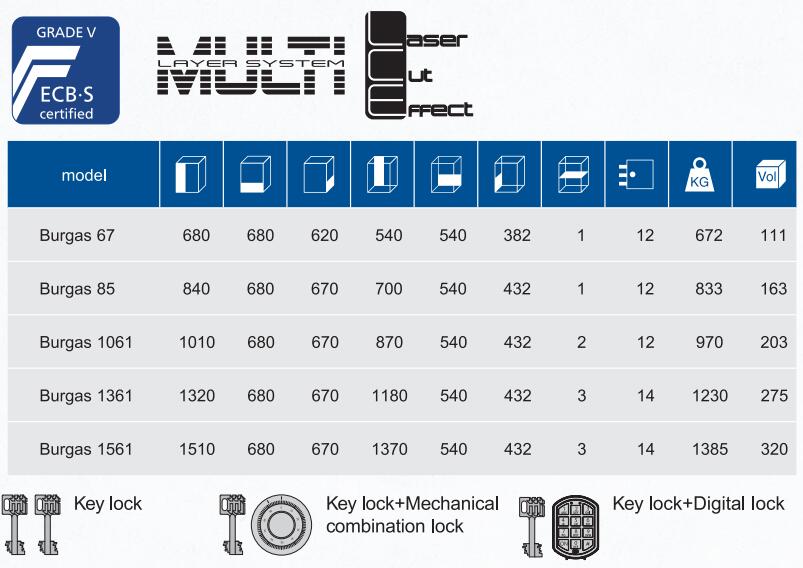 GRADE V
ECB·S
certified

MULTI
LAYER SYSTEM

Laser
Cut
Effect

| model | | | | | | | | | KG | Vol |
|---|---|---|---|---|---|---|---|---|---|---|
| Burgas 67 | 680 | 680 | 620 | 540 | 540 | 382 | 1 | 12 | 672 | 111 |
| Burgas 85 | 840 | 680 | 670 | 700 | 540 | 432 | 1 | 12 | 833 | 163 |
| Burgas 1061 | 1010 | 680 | 670 | 870 | 540 | 432 | 2 | 12 | 970 | 203 |
| Burgas 1361 | 1320 | 680 | 670 | 1180 | 540 | 432 | 3 | 14 | 1230 | 275 |
| Burgas 1561 | 1510 | 680 | 670 | 1370 | 540 | 432 | 3 | 14 | 1385 | 320 |

Key lock

Key lock+Mechanical combination lock

Key lock+Digital lock